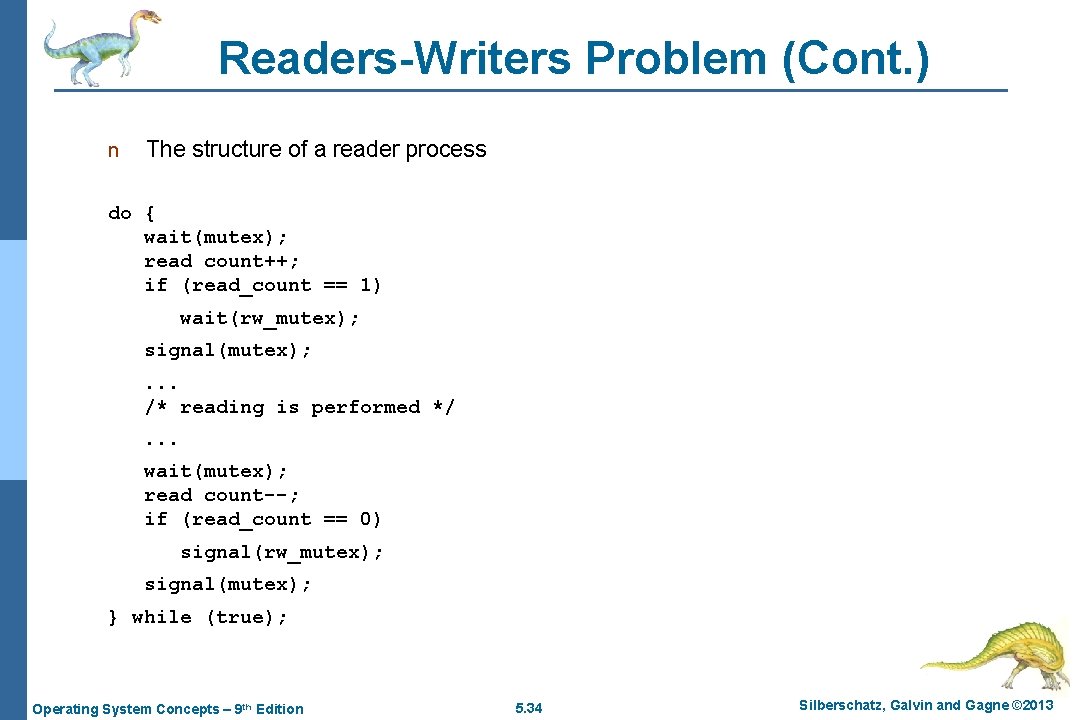 Readers-Writers Problem (Cont.)

n The structure of a reader process

do {
   wait(mutex);
   read count++;
   if (read_count == 1)
      wait(rw_mutex);
   signal(mutex);
   ...
   /* reading is performed */
   ...
   wait(mutex);
   read count--;
   if (read_count == 0)
      signal(rw_mutex);
   signal(mutex);
} while (true);

Operating System Concepts – 9th Edition 5.34 Silberschatz, Galvin and Gagne ©2013